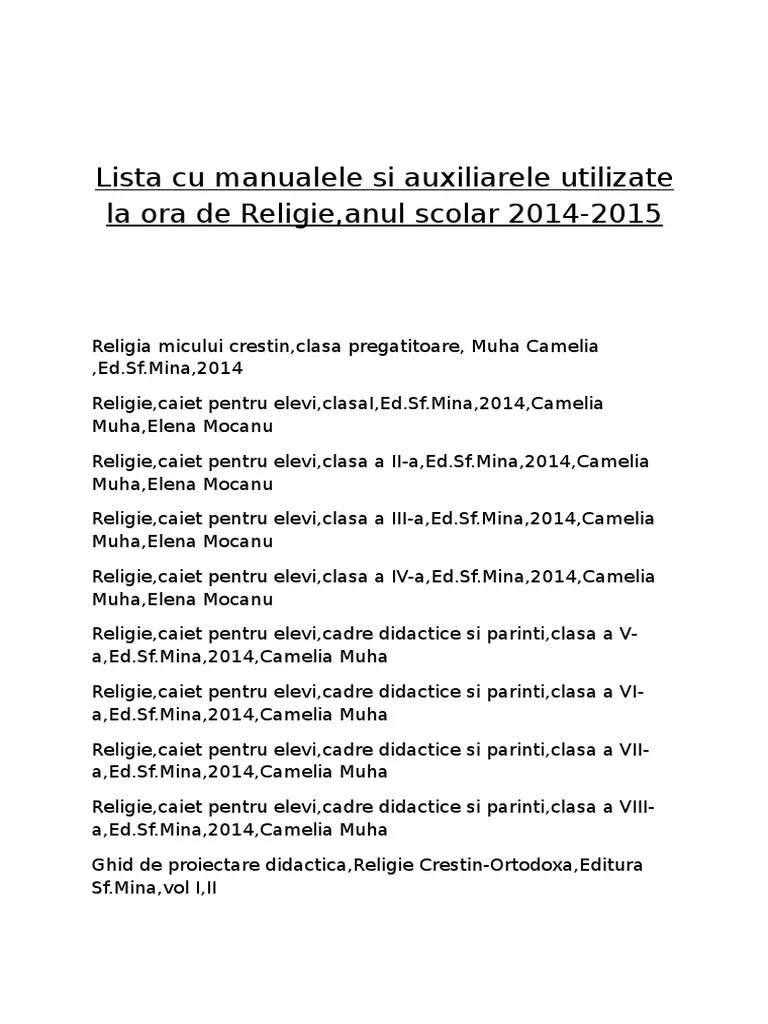 Lista cu manualele si auxiliarele utilizate la ora de Religie,anul scolar 2014-2015

Religia micului crestin,clasa pregatitoare, Muha Camelia ,Ed.Sf.Mina,2014

Religie,caiet pentru elevi,clasaI,Ed.Sf.Mina,2014,Camelia Muha,Elena Mocanu

Religie,caiet pentru elevi,clasa a II-a,Ed.Sf.Mina,2014,Camelia Muha,Elena Mocanu

Religie,caiet pentru elevi,clasa a III-a,Ed.Sf.Mina,2014,Camelia Muha,Elena Mocanu

Religie,caiet pentru elevi,clasa a IV-a,Ed.Sf.Mina,2014,Camelia Muha,Elena Mocanu

Religie,caiet pentru elevi,cadre didactice si parinti,clasa a V-a,Ed.Sf.Mina,2014,Camelia Muha

Religie,caiet pentru elevi,cadre didactice si parinti,clasa a VI-a,Ed.Sf.Mina,2014,Camelia Muha

Religie,caiet pentru elevi,cadre didactice si parinti,clasa a VII-a,Ed.Sf.Mina,2014,Camelia Muha

Religie,caiet pentru elevi,cadre didactice si parinti,clasa a VIII-a,Ed.Sf.Mina,2014,Camelia Muha

Ghid de proiectare didactica,Religie Crestin-Ortodoxa,Editura Sf.Mina,vol I,II